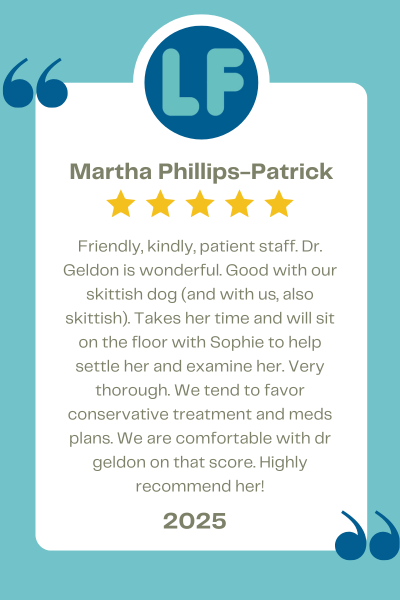 LF

Martha Phillips-Patrick

Friendly, kindly, patient staff. Dr. Geldon is wonderful. Good with our skittish dog (and with us, also skittish). Takes her time and will sit on the floor with Sophie to help settle her and examine her. Very thorough. We tend to favor conservative treatment and meds plans. We are comfortable with dr geldon on that score. Highly recommend her!

2025